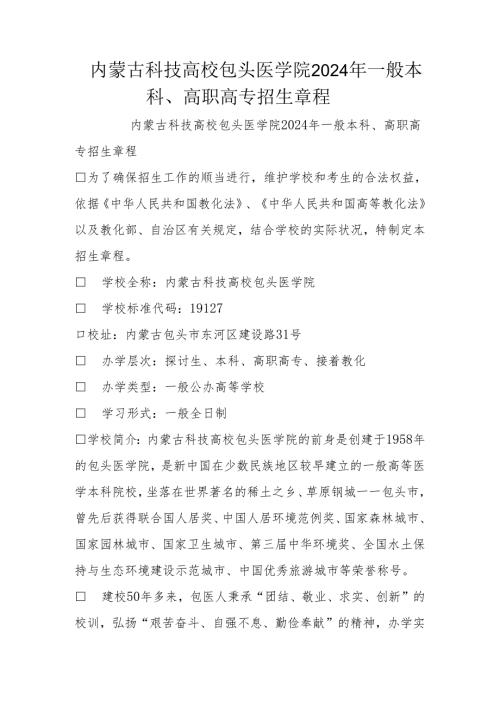 内蒙古科技高校包头医学院2024年一般本科、高职高专招生章程

内蒙古科技高校包头医学院2024年一般本科、高职高专招生章程

□为了确保招生工作的顺当进行，维护学校和考生的合法权益，依据《中华人民共和国教化法》、《中华人民共和国高等教化法》以及教化部、自治区有关规定，结合学校的实际状况，特制定本招生章程。

□　学校全称：内蒙古科技高校包头医学院

□　学校标准代码：19127

□校址：内蒙古包头市东河区建设路31号

□　办学层次：探讨生、本科、高职高专、接着教化

□　办学类型：一般公办高等学校

□　学习形式：一般全日制

□学校简介：内蒙古科技高校包头医学院的前身是创建于1958年的包头医学院，是新中国在少数民族地区较早建立的一般高等医学本科院校，坐落在世界著名的稀土之乡、草原钢城——包头市，曾先后获得联合国人居奖、中国人居环境范例奖、国家森林城市、国家园林城市、国家卫生城市、第三届中华环境奖、全国水土保持与生态环境建设示范城市、中国优秀旅游城市等荣誉称号。

□　建校50年多来，包医人秉承“团结、敬业、求实、创新”的校训，弘扬“艰苦奋斗、自强不息、勤俭奉献”的精神，办学实